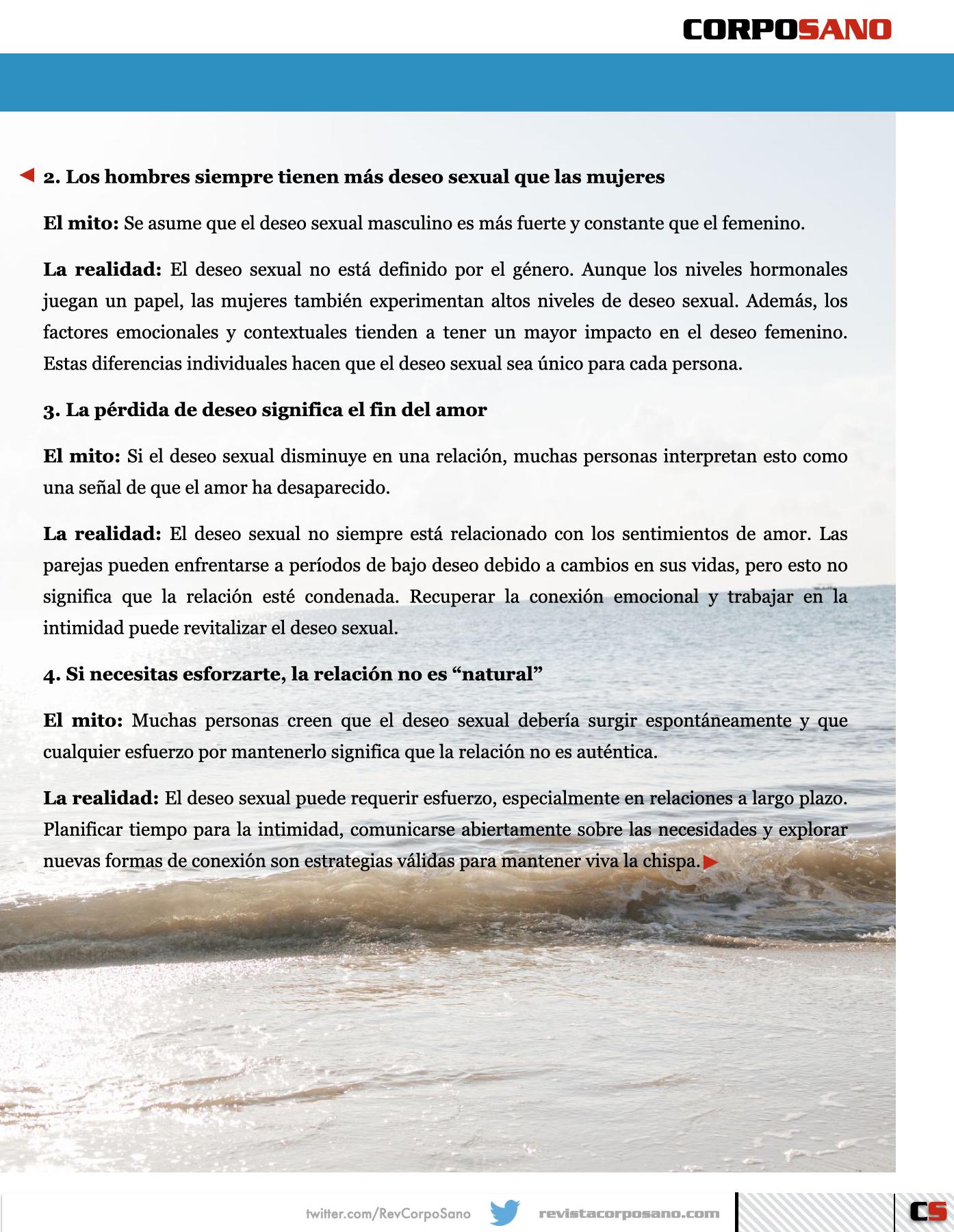 CORPOSANO

2. Los hombres siempre tienen más deseo sexual que las mujeres

El mito: Se asume que el deseo sexual masculino es más fuerte y constante que el femenino.

La realidad: El deseo sexual no está definido por el género. Aunque los niveles hormonales juegan un papel, las mujeres también experimentan altos niveles de deseo sexual. Además, los factores emocionales y contextuales tienden a tener un mayor impacto en el deseo femenino. Estas diferencias individuales hacen que el deseo sexual sea único para cada persona.

3. La pérdida de deseo significa el fin del amor

El mito: Si el deseo sexual disminuye en una relación, muchas personas interpretan esto como una señal de que el amor ha desaparecido.

La realidad: El deseo sexual no siempre está relacionado con los sentimientos de amor. Las parejas pueden enfrentarse a períodos de bajo deseo debido a cambios en sus vidas, pero esto no significa que la relación esté condenada. Recuperar la conexión emocional y trabajar en la intimidad puede revitalizar el deseo sexual.

4. Si necesitas esforzarte, la relación no es “natural”

El mito: Muchas personas creen que el deseo sexual debería surgir espontáneamente y que cualquier esfuerzo por mantenerlo significa que la relación no es auténtica.

La realidad: El deseo sexual puede requerir esfuerzo, especialmente en relaciones a largo plazo. Planificar tiempo para la intimidad, comunicarse abiertamente sobre las necesidades y explorar nuevas formas de conexión son estrategias válidas para mantener viva la chispa.

twitter.com/RevCorpoSano revistacorposano.com CS